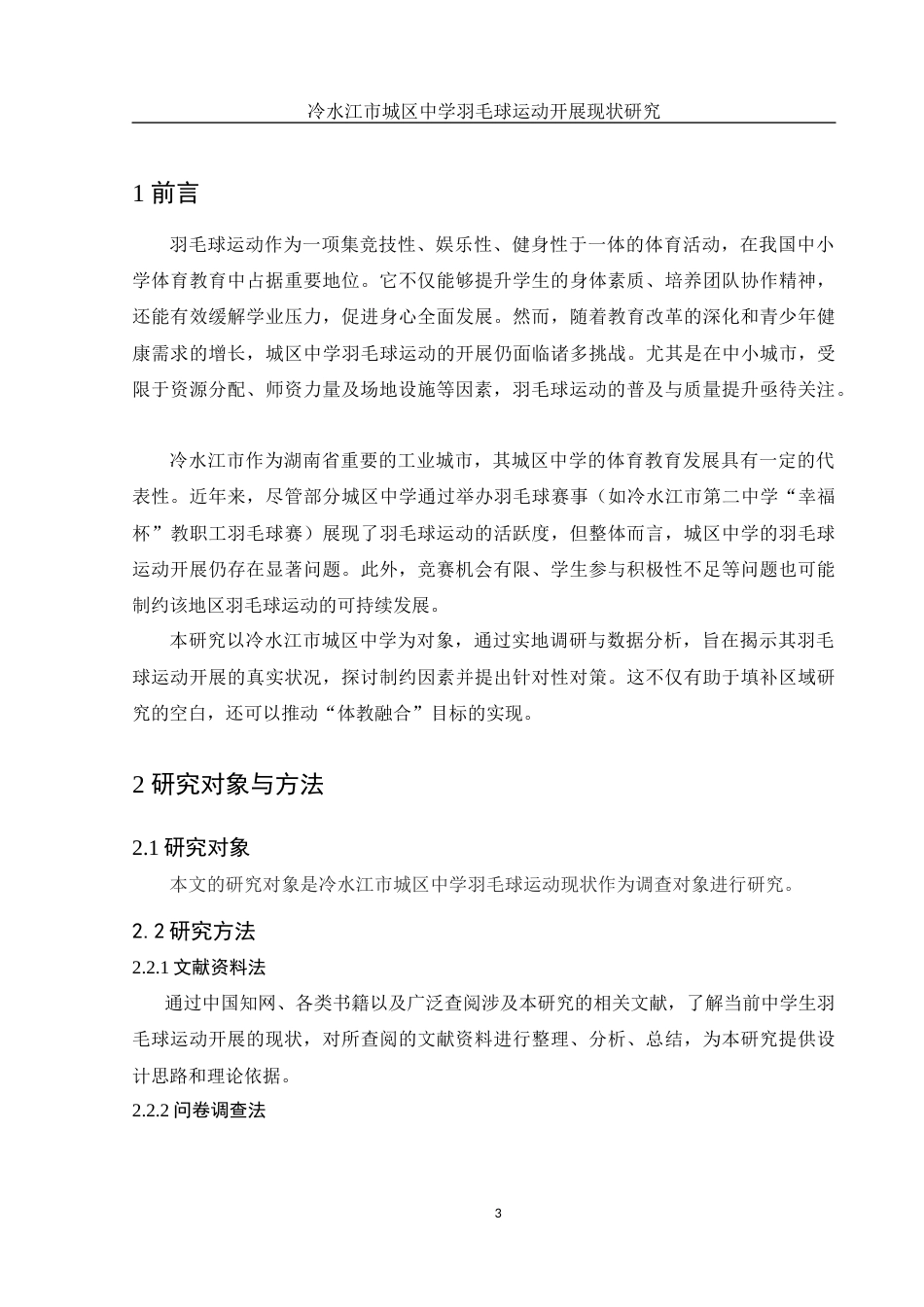 冷水江市城区中学羽毛球运动开展现状研究

1 前言

羽毛球运动作为一项集竞技性、娱乐性、健身性于一体的体育活动，在我国中小学体育教育中占据重要地位。它不仅能够提升学生的身体素质、培养团队协作精神，还能有效缓解学业压力，促进身心全面发展。然而，随着教育改革的深化和青少年健康需求的增长，城区中学羽毛球运动的开展仍面临诸多挑战。尤其是在中小城市，受限于资源分配、师资力量及场地设施等因素，羽毛球运动的普及与质量提升亟待关注。

冷水江市作为湖南省重要的工业城市，其城区中学的体育教育发展具有一定的代表性。近年来，尽管部分城区中学通过举办羽毛球赛事（如冷水江市第二中学“幸福杯”教职工羽毛球赛）展现了羽毛球运动的活跃度，但整体而言，城区中学的羽毛球运动开展仍存在显著问题。此外，竞赛机会有限、学生参与积极性不足等问题也可能制约该地区羽毛球运动的可持续发展。

本研究以冷水江市城区中学为对象，通过实地调研与数据分析，旨在揭示其羽毛球运动开展的真实状况，探讨制约因素并提出针对性对策。这不仅有助于填补区域研究的空白，还可以推动“体教融合”目标的实现。

2 研究对象与方法

2.1 研究对象

本文的研究对象是冷水江市城区中学羽毛球运动现状作为调查对象进行研究。

2. 2 研究方法

2.2.1 文献资料法

通过中国知网、各类书籍以及广泛查阅涉及本研究的相关文献，了解当前中学生羽毛球运动开展的现状，对所查阅的文献资料进行整理、分析、总结，为本研究提供设计思路和理论依据。

2.2.2 问卷调查法

3